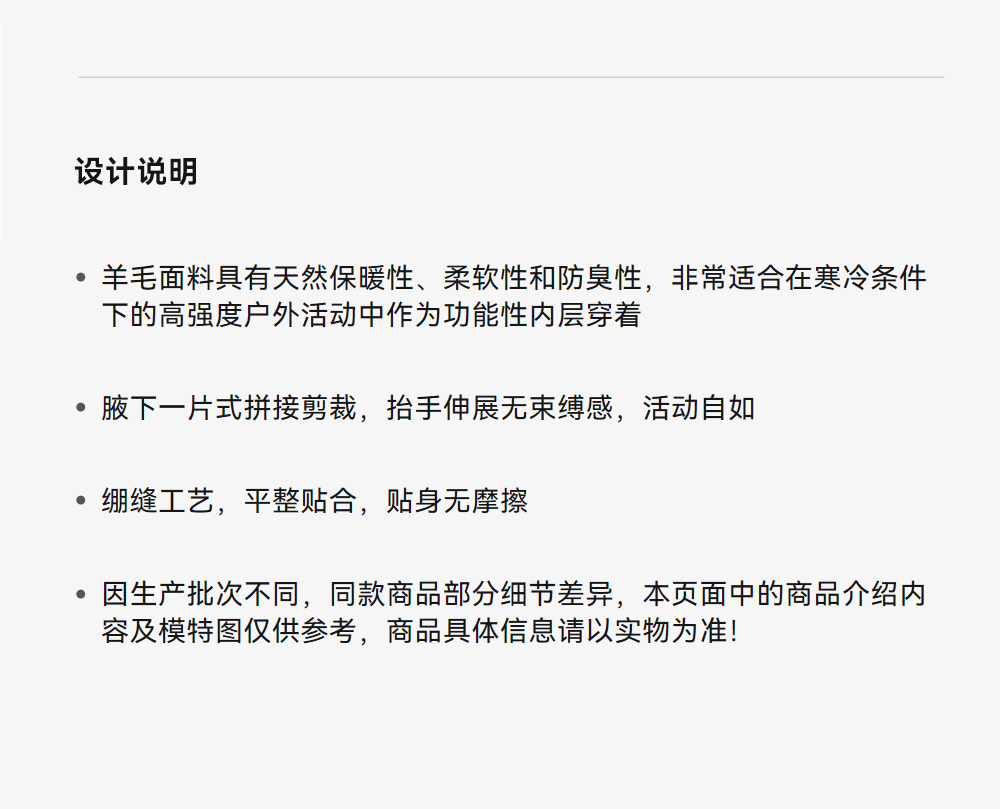 设计说明

• 羊毛面料具有天然保暖性、柔软性和防臭性，非常适合在寒冷条件下的高强度户外活动中作为功能性内层穿着

• 腋下一片式拼接剪裁，抬手伸展无束缚感，活动自如

• 绷缝工艺，平整贴合，贴身无摩擦

• 因生产批次不同，同款商品部分细节差异，本页面中的商品介绍内容及模特图仅供参考，商品具体信息请以实物为准!